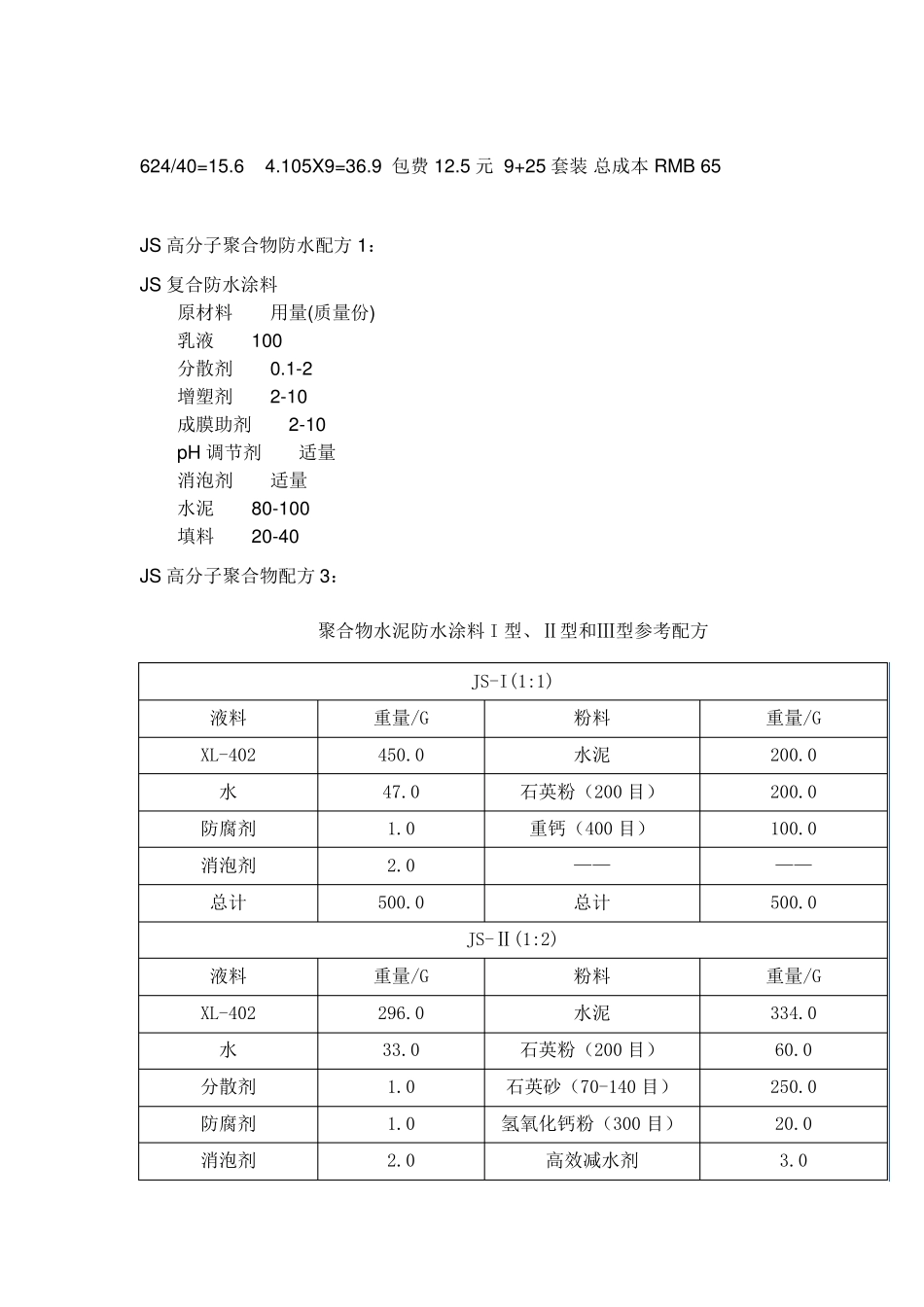 624/40=15.6　4.105X9=36.9 包费 12.5 元 9+25 套装 总成本 RMB 65

JS 高分子聚合物防水配方 1：

JS 复合防水涂料

原材料　用量(质量份)
乳液　100
分散剂　0.1-2
增塑剂　2-10
成膜助剂　2-10
pH 调节剂　适量
消泡剂　适量
水泥　80-100
填料　20-40

JS 高分子聚合物配方 3：

聚合物水泥防水涂料Ⅰ型、Ⅱ型和Ⅲ型参考配方

| JS-I(1:1) | | | |
|---|---|---|---|
| 液料 | 重量/G | 粉料 | 重量/G |
| XL-402 | 450.0 | 水泥 | 200.0 |
| 水 | 47.0 | 石英粉（200 目） | 200.0 |
| 防腐剂 | 1.0 | 重钙（400 目） | 100.0 |
| 消泡剂 | 2.0 | —— | —— |
| 总计 | 500.0 | 总计 | 500.0 |
| JS-Ⅱ(1:2) | | | |
| 液料 | 重量/G | 粉料 | 重量/G |
| XL-402 | 296.0 | 水泥 | 334.0 |
| 水 | 33.0 | 石英粉（200 目） | 60.0 |
| 分散剂 | 1.0 | 石英砂（70-140 目） | 250.0 |
| 防腐剂 | 1.0 | 氢氧化钙粉（300 目） | 20.0 |
| 消泡剂 | 2.0 | 高效减水剂 | 3.0 |